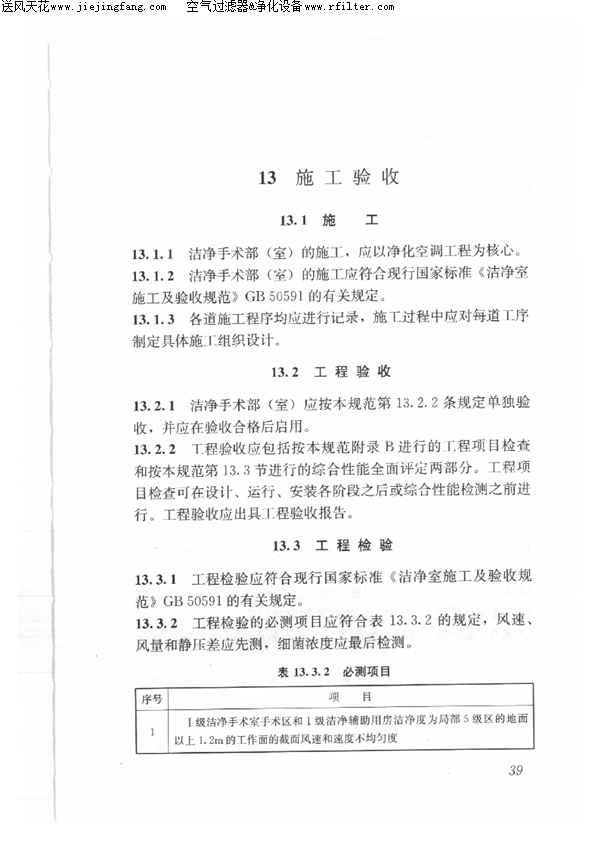 送风天花www.jiejingfang.com　空气过滤器&净化设备www.rfilter.com

13 施工验收

13.1 施　工

13.1.1 洁净手术部（室）的施工，应以净化空调工程为核心。

13.1.2 洁净手术部（室）的施工应符合现行国家标准《洁净室施工及验收规范》GB 50591 的有关规定。

13.1.3 各道施工程序均应进行记录，施工过程中应对每道工序制定具体施工组织设计。

13.2 工程验收

13.2.1 洁净手术部（室）应按本规范第 13.2.2 条规定单独验收，并应在验收合格后启用。

13.2.2 工程验收应包括按本规范附录 B 进行的工程项目检查和按本规范第 13.3 节进行的综合性能全面评定两部分。工程项目检查可在设计、运行、安装各阶段之后或综合性能检测之前进行。工程验收应出具工程验收报告。

13.3 工程检验

13.3.1 工程检验应符合现行国家标准《洁净室施工及验收规范》GB 50591 的有关规定。

13.3.2 工程检验的必测项目应符合表 13.3.2 的规定，风速、风量和静压差应先测，细菌浓度应最后检测。

表 13.3.2 必测项目

| 序号 | 项　目 |
|---|---|
| 1 | Ⅰ级洁净手术室手术区和Ⅰ级洁净辅助用房洁净度为局部 5 级区的地面以上 1.2m 的工作面的截面风速和速度不均匀度 |

39